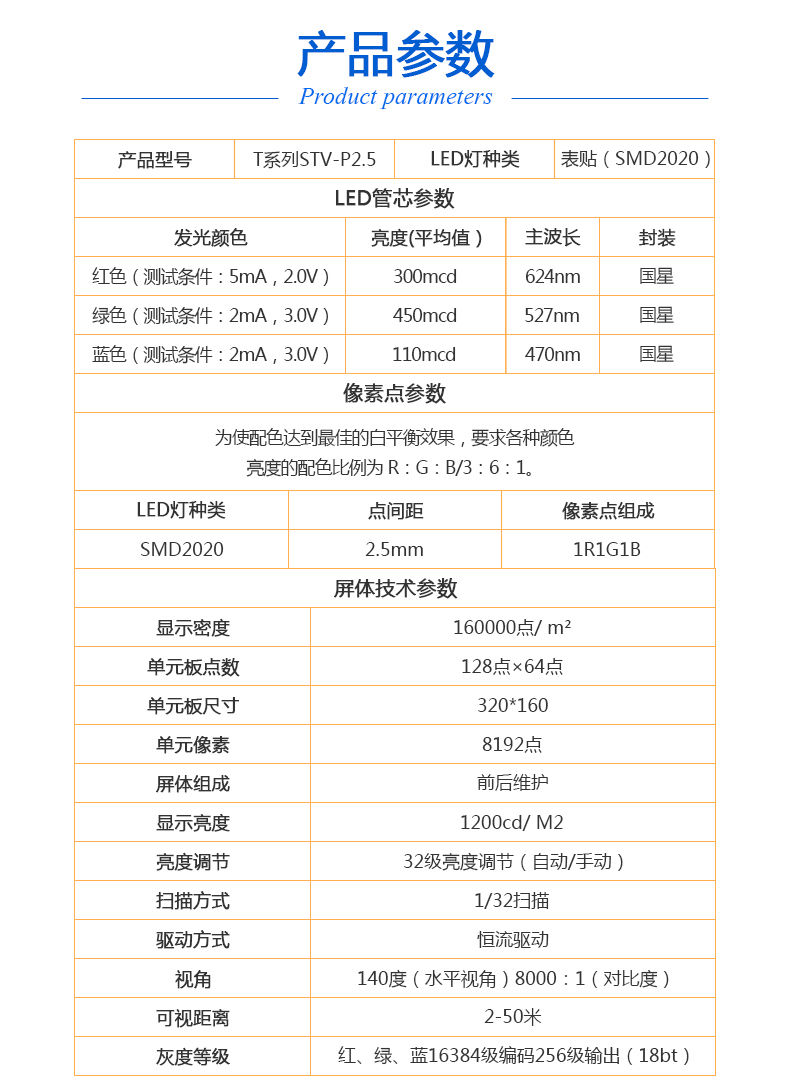 产品参数
Product parameters

| 产品型号 | T系列STV-P2.5 | LED灯种类 | 表贴（SMD2020） |
|---|---|---|---|

LED管芯参数

| 发光颜色 | 亮度(平均值） | 主波长 | 封装 |
|---|---|---|---|
| 红色（测试条件：5mA，2.0V） | 300mcd | 624nm | 国星 |
| 绿色（测试条件：2mA，3.0V） | 450mcd | 527nm | 国星 |
| 蓝色（测试条件：2mA，3.0V） | 110mcd | 470nm | 国星 |

像素点参数

为使配色达到最佳的白平衡效果，要求各种颜色
亮度的配色比例为 R：G：B/3：6：1。

| LED灯种类 | 点间距 | 像素点组成 |
|---|---|---|
| SMD2020 | 2.5mm | 1R1G1B |

屏体技术参数

| 显示密度 | 160000点/ m² |
|---|---|
| 单元板点数 | 128点×64点 |
| 单元板尺寸 | 320*160 |
| 单元像素 | 8192点 |
| 屏体组成 | 前后维护 |
| 显示亮度 | 1200cd/ M2 |
| 亮度调节 | 32级亮度调节（自动/手动） |
| 扫描方式 | 1/32扫描 |
| 驱动方式 | 恒流驱动 |
| 视角 | 140度（水平视角）8000：1（对比度） |
| 可视距离 | 2-50米 |
| 灰度等级 | 红、绿、蓝16384级编码256级输出（18bt） |